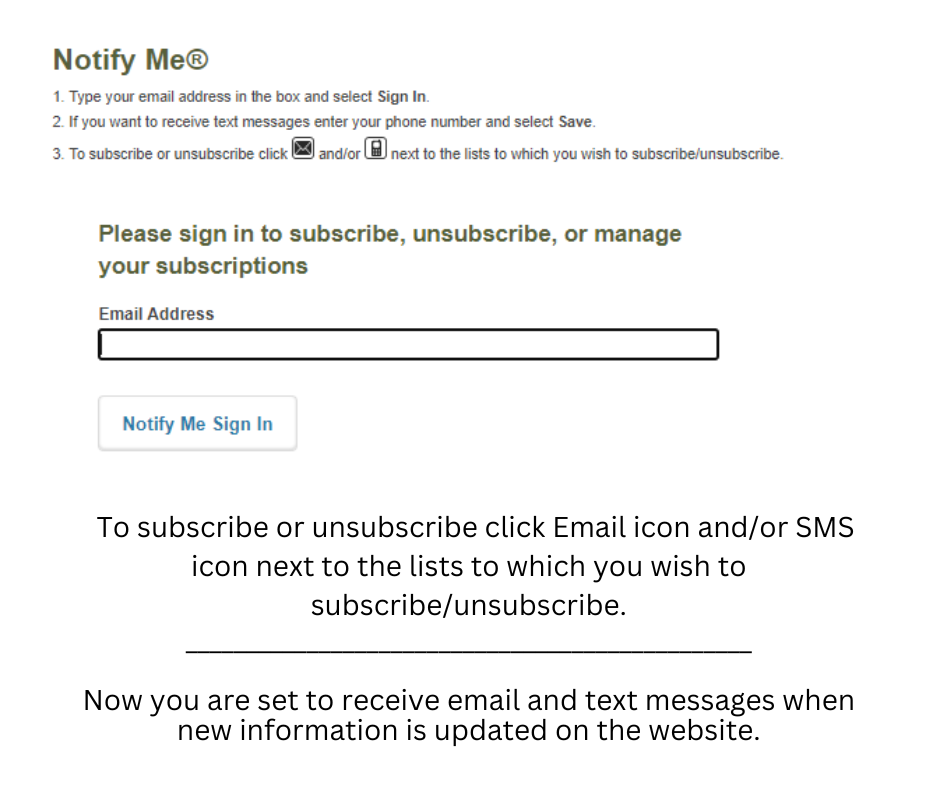 Notify Me®

1. Type your email address in the box and select Sign In.
2. If you want to receive text messages enter your phone number and select Save.
3. To subscribe or unsubscribe click and/or next to the lists to which you wish to subscribe/unsubscribe.

Please sign in to subscribe, unsubscribe, or manage your subscriptions

Email Address

Notify Me Sign In

To subscribe or unsubscribe click Email icon and/or SMS icon next to the lists to which you wish to subscribe/unsubscribe.

Now you are set to receive email and text messages when new information is updated on the website.